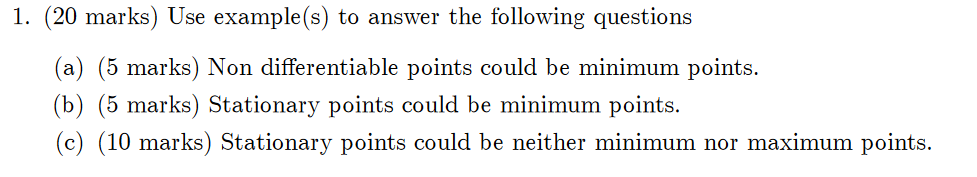 1. (20 marks) Use example(s) to answer the following questions

(a) (5 marks) Non differentiable points could be minimum points.

(b) (5 marks) Stationary points could be minimum points.

(c) (10 marks) Stationary points could be neither minimum nor maximum points.